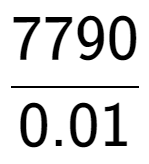 $\frac{7790}{0.01}$